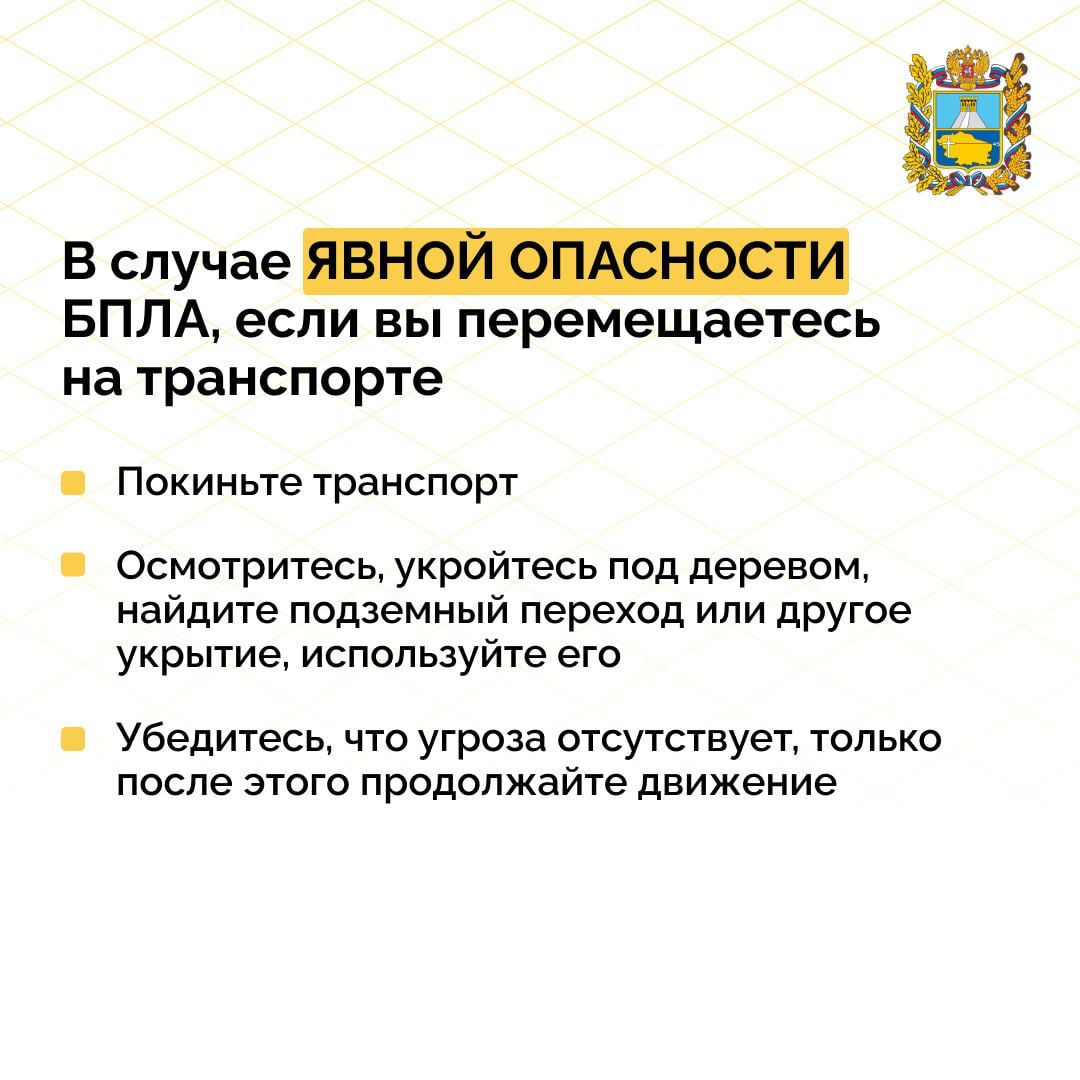 В случае ЯВНОЙ ОПАСНОСТИ БПЛА, если вы перемещаетесь на транспорте

Покиньте транспорт

Осмотритесь, укройтесь под деревом, найдите подземный переход или другое укрытие, используйте его

Убедитесь, что угроза отсутствует, только после этого продолжайте движение